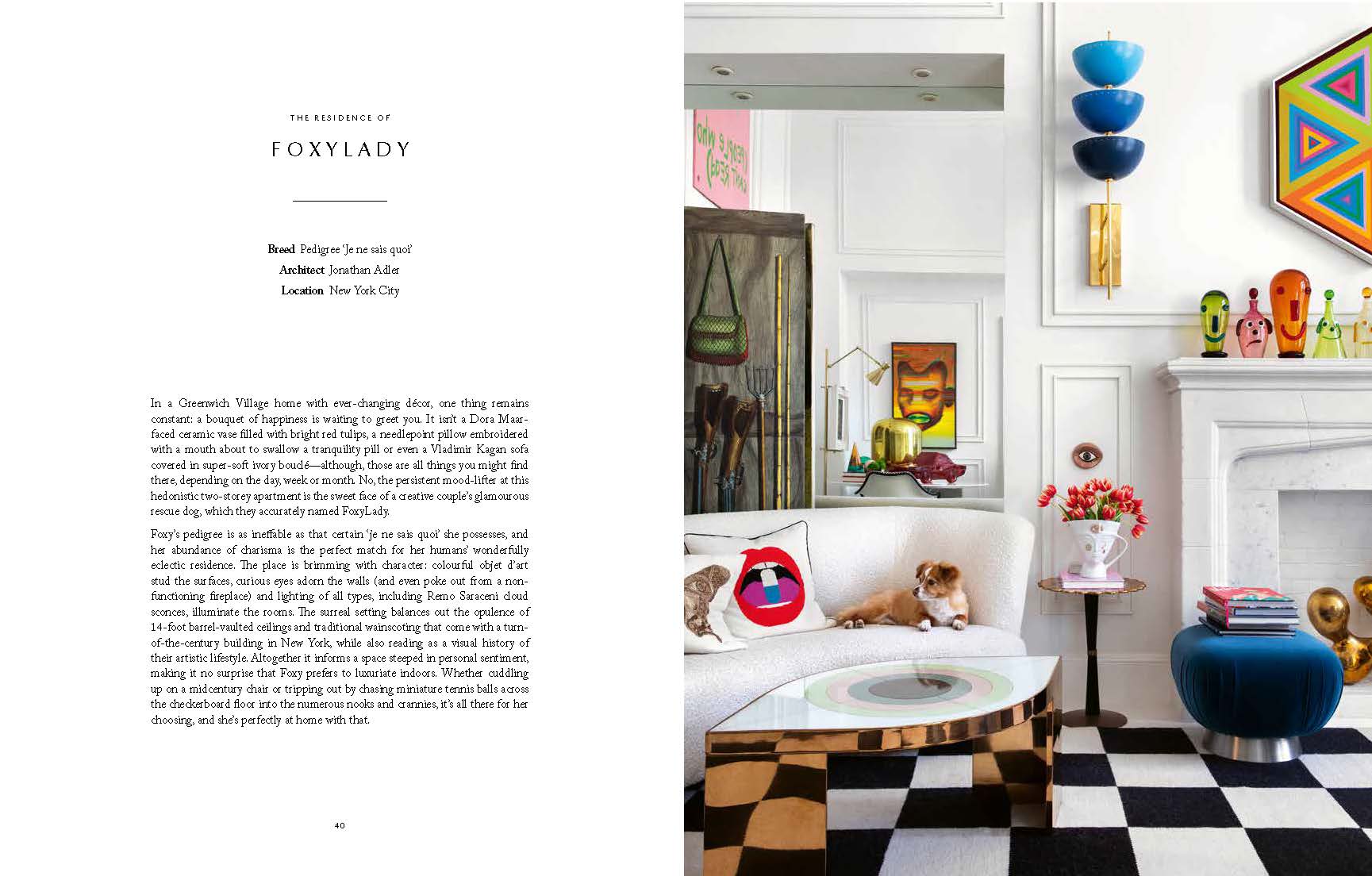 THE RESIDENCE OF

FOXYLADY

Breed Pedigree 'Je ne sais quoi'
Architect Jonathan Adler
Location New York City

In a Greenwich Village home with ever-changing décor, one thing remains constant: a bouquet of happiness is waiting to greet you. It isn't a Dora Maar-faced ceramic vase filled with bright red tulips, a needlepoint pillow embroidered with a mouth about to swallow a tranquility pill or even a Vladimir Kagan sofa covered in super-soft ivory bouclé—although, those are all things you might find there, depending on the day, week or month. No, the persistent mood-lifter at this hedonistic two-storey apartment is the sweet face of a creative couple's glamourous rescue dog, which they accurately named FoxyLady.

Foxy's pedigree is as ineffable as that certain 'je ne sais quoi' she possesses, and her abundance of charisma is the perfect match for her humans' wonderfully eclectic residence. The place is brimming with character: colourful objet d'art stud the surfaces, curious eyes adorn the walls (and even poke out from a non-functioning fireplace) and lighting of all types, including Remo Saraceni cloud sconces, illuminate the rooms. The surreal setting balances out the opulence of 14-foot barrel-vaulted ceilings and traditional wainscoting that come with a turn-of-the-century building in New York, while also reading as a visual history of their artistic lifestyle. Altogether it informs a space steeped in personal sentiment, making it no surprise that Foxy prefers to luxuriate indoors. Whether cuddling up on a midcentury chair or tripping out by chasing miniature tennis balls across the checkerboard floor into the numerous nooks and crannies, it's all there for her choosing, and she's perfectly at home with that.

40